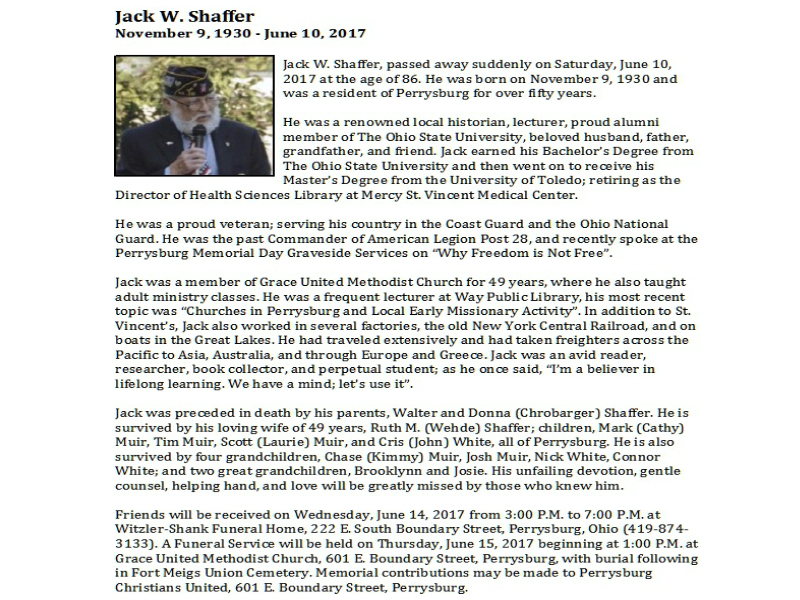 Jack W. Shaffer
November 9, 1930 - June 10, 2017

Jack W. Shaffer, passed away suddenly on Saturday, June 10, 2017 at the age of 86. He was born on November 9, 1930 and was a resident of Perrysburg for over fifty years.

He was a renowned local historian, lecturer, proud alumni member of The Ohio State University, beloved husband, father, grandfather, and friend. Jack earned his Bachelor's Degree from The Ohio State University and then went on to receive his Master's Degree from the University of Toledo; retiring as the Director of Health Sciences Library at Mercy St. Vincent Medical Center.

He was a proud veteran; serving his country in the Coast Guard and the Ohio National Guard. He was the past Commander of American Legion Post 28, and recently spoke at the Perrysburg Memorial Day Graveside Services on "Why Freedom is Not Free".

Jack was a member of Grace United Methodist Church for 49 years, where he also taught adult ministry classes. He was a frequent lecturer at Way Public Library, his most recent topic was "Churches in Perrysburg and Local Early Missionary Activity". In addition to St. Vincent's, Jack also worked in several factories, the old New York Central Railroad, and on boats in the Great Lakes. He had traveled extensively and had taken freighters across the Pacific to Asia, Australia, and through Europe and Greece. Jack was an avid reader, researcher, book collector, and perpetual student; as he once said, "I'm a believer in lifelong learning. We have a mind; let's use it".

Jack was preceded in death by his parents, Walter and Donna (Chrobarger) Shaffer. He is survived by his loving wife of 49 years, Ruth M. (Wehde) Shaffer; children, Mark (Cathy) Muir, Tim Muir, Scott (Laurie) Muir, and Cris (John) White, all of Perrysburg. He is also survived by four grandchildren, Chase (Kimmy) Muir, Josh Muir, Nick White, Connor White; and two great grandchildren, Brooklynn and Josie. His unfailing devotion, gentle counsel, helping hand, and love will be greatly missed by those who knew him.

Friends will be received on Wednesday, June 14, 2017 from 3:00 P.M. to 7:00 P.M. at Witzler-Shank Funeral Home, 222 E. South Boundary Street, Perrysburg, Ohio (419-874-3133). A Funeral Service will be held on Thursday, June 15, 2017 beginning at 1:00 P.M. at Grace United Methodist Church, 601 E. Boundary Street, Perrysburg, with burial following in Fort Meigs Union Cemetery. Memorial contributions may be made to Perrysburg Christians United, 601 E. Boundary Street, Perrysburg.